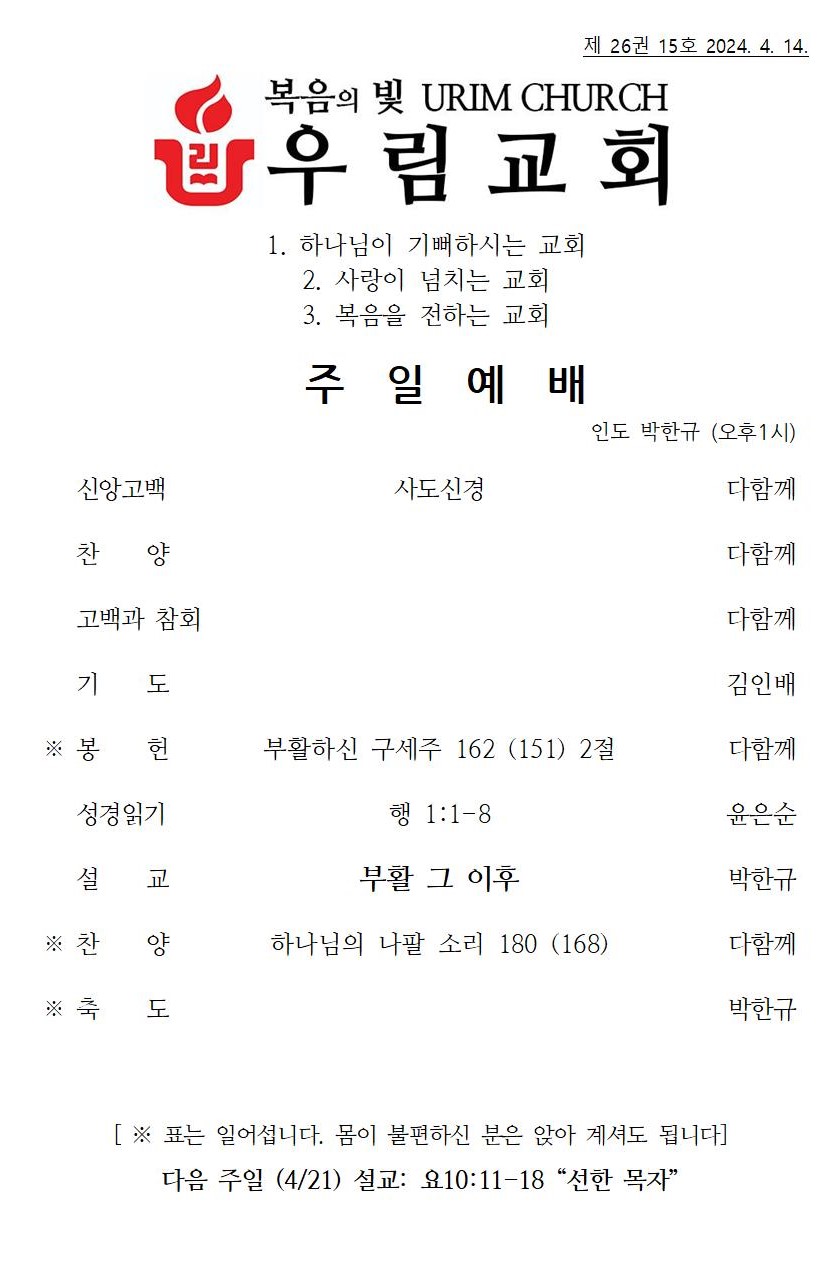 제 26권 15호 2024. 4. 14.

복음의 빛 URIM CHURCH
우림교회

1. 하나님이 기뻐하시는 교회
2. 사랑이 넘치는 교회
3. 복음을 전하는 교회

주 일 예 배

인도 박한규 (오후1시)

| | | |
|---|---|---|
| 신앙고백 | 사도신경 | 다함께 |
| 찬 양 | | 다함께 |
| 고백과 참회 | | 다함께 |
| 기 도 | | 김인배 |
| ※ 봉 헌 | 부활하신 구세주 162 (151) 2절 | 다함께 |
| 성경읽기 | 행 1:1-8 | 윤은순 |
| 설 교 | 부활 그 이후 | 박한규 |
| ※ 찬 양 | 하나님의 나팔 소리 180 (168) | 다함께 |
| ※ 축 도 | | 박한규 |

[ ※ 표는 일어섭니다. 몸이 불편하신 분은 앉아 계셔도 됩니다]

다음 주일 (4/21) 설교: 요10:11-18 “선한 목자”